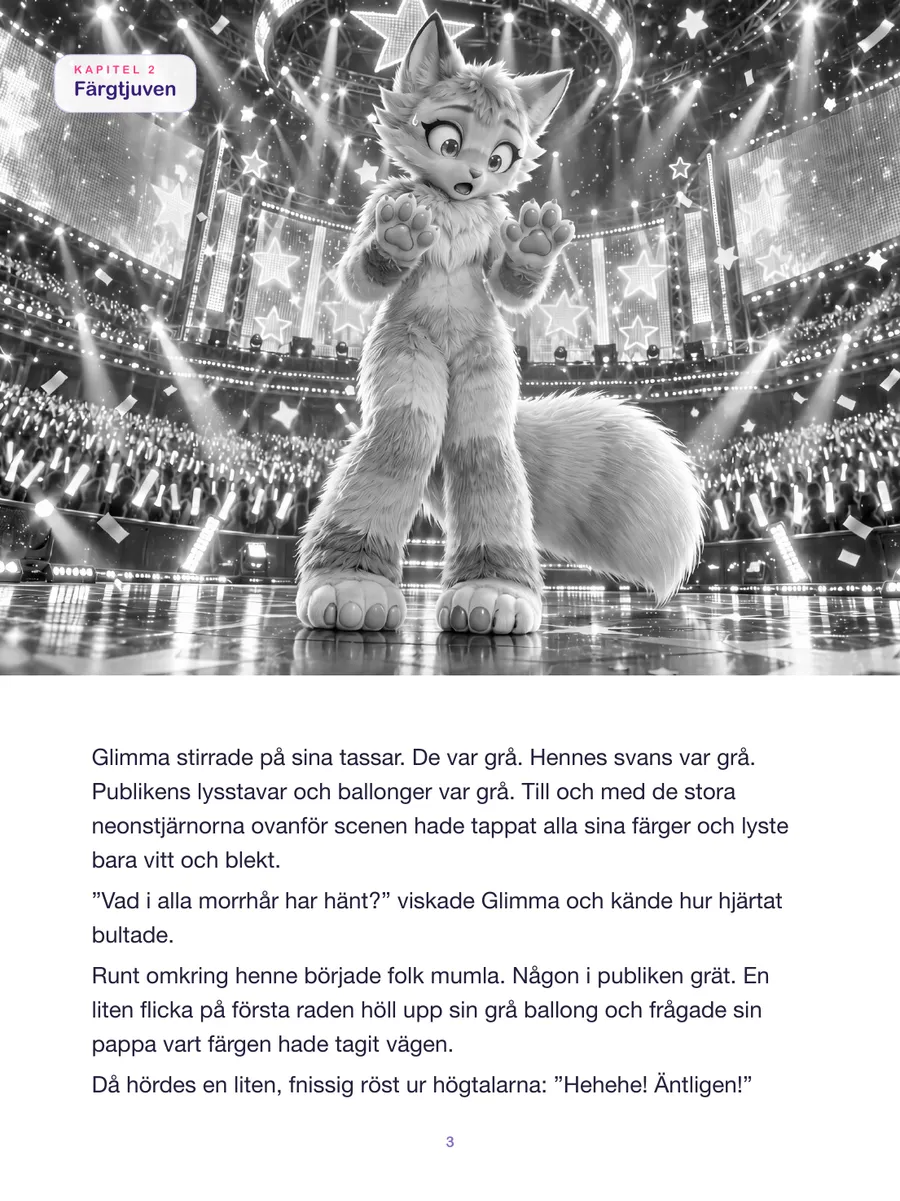 KAPITEL 2
Färgtjuven

Glimma stirrade på sina tassar. De var grå. Hennes svans var grå. Publikens lysstavar och ballonger var grå. Till och med de stora neonstjärnorna ovanför scenen hade tappat alla sina färger och lyste bara vitt och blekt.

"Vad i alla morrhår har hänt?" viskade Glimma och kände hur hjärtat bultade.

Runt omkring henne började folk mumla. Någon i publiken grät. En liten flicka på första raden höll upp sin grå ballong och frågade sin pappa vart färgen hade tagit vägen.

Då hördes en liten, fnissig röst ur högtalarna: "Hehehe! Äntligen!"

3